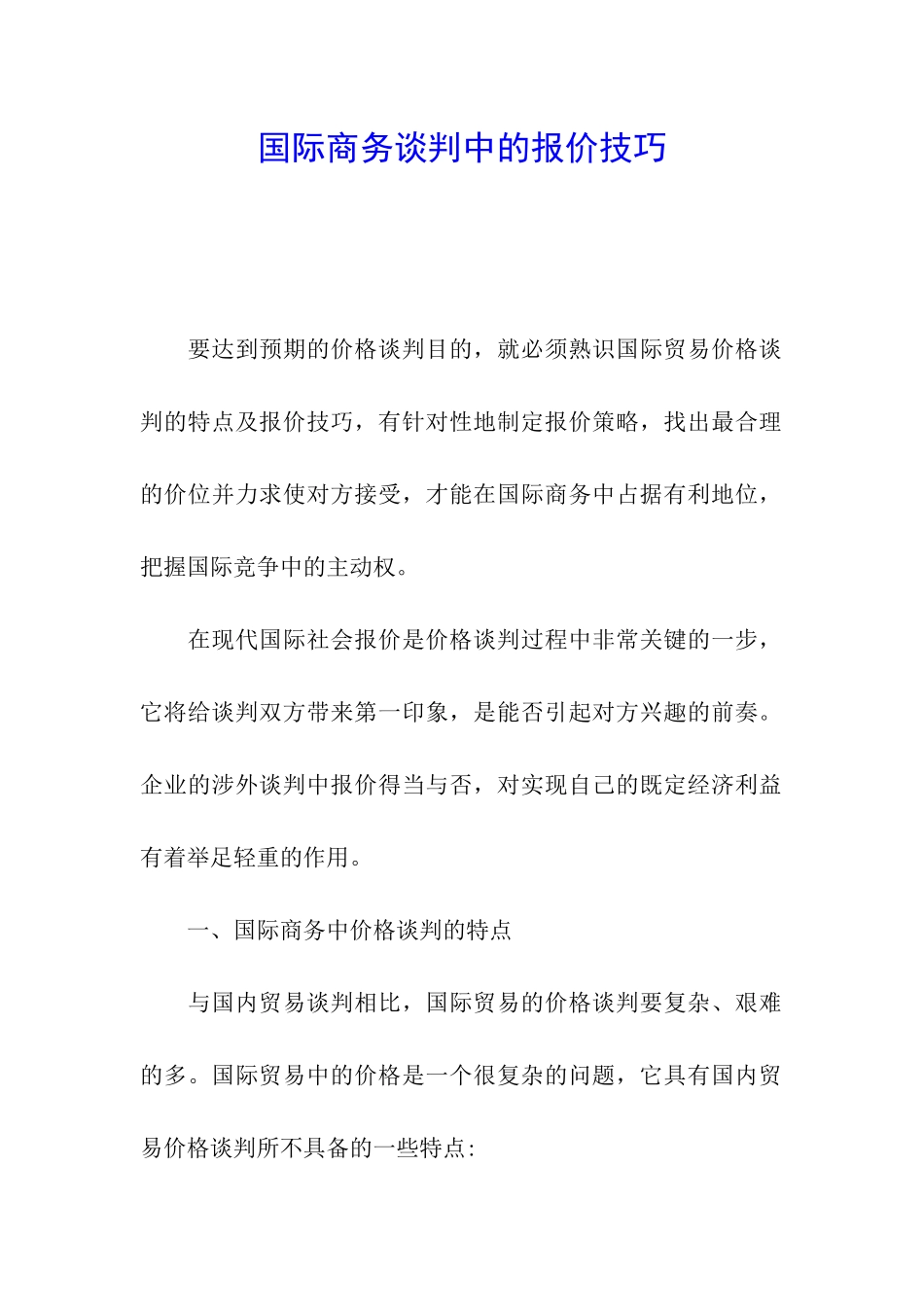 国际商务谈判中的报价技巧

要达到预期的价格谈判目的，就必须熟识国际贸易价格谈判的特点及报价技巧，有针对性地制定报价策略，找出最合理的价位并力求使对方接受，才能在国际商务中占据有利地位，把握国际竞争中的主动权。

在现代国际社会报价是价格谈判过程中非常关键的一步，它将给谈判双方带来第一印象，是能否引起对方兴趣的前奏。企业的涉外谈判中报价得当与否，对实现自己的既定经济利益有着举足轻重的作用。

一、国际商务中价格谈判的特点

与国内贸易谈判相比，国际贸易的价格谈判要复杂、艰难的多。国际贸易中的价格是一个很复杂的问题，它具有国内贸易价格谈判所不具备的一些特点: